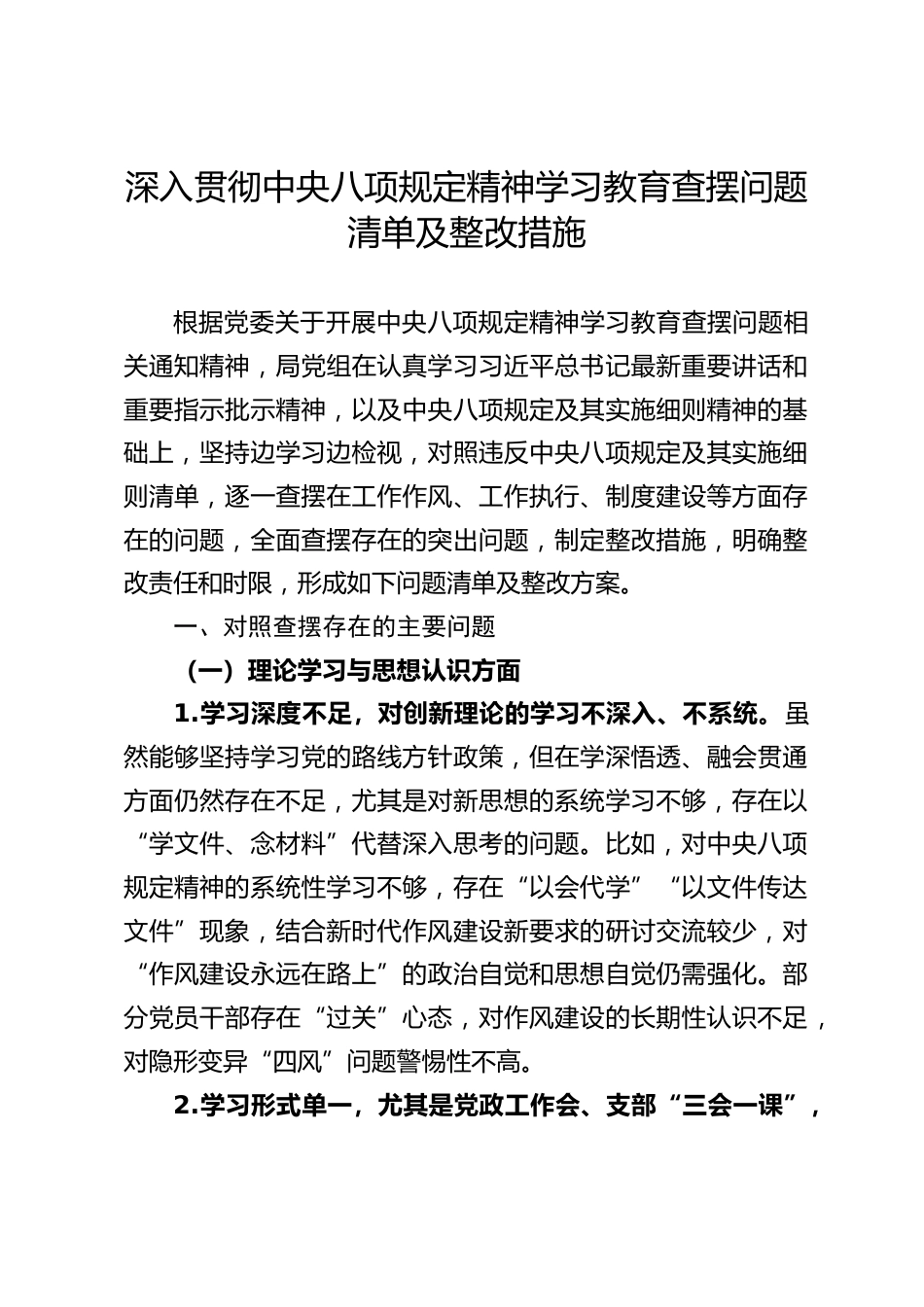 深入贯彻中央八项规定精神学习教育查摆问题清单及整改措施

根据党委关于开展中央八项规定精神学习教育查摆问题相关通知精神，局党组在认真学习习近平总书记最新重要讲话和重要指示批示精神，以及中央八项规定及其实施细则精神的基础上，坚持边学习边检视，对照违反中央八项规定及其实施细则清单，逐一查摆在工作作风、工作执行、制度建设等方面存在的问题，全面查摆存在的突出问题，制定整改措施，明确整改责任和时限，形成如下问题清单及整改方案。

一、对照查摆存在的主要问题

（一）理论学习与思想认识方面

1.学习深度不足，对创新理论的学习不深入、不系统。虽然能够坚持学习党的路线方针政策，但在学深悟透、融会贯通方面仍然存在不足，尤其是对新思想的系统学习不够，存在以“学文件、念材料”代替深入思考的问题。比如，对中央八项规定精神的系统性学习不够，存在“以会代学”“以文件传达文件”现象，结合新时代作风建设新要求的研讨交流较少，对“作风建设永远在路上”的政治自觉和思想自觉仍需强化。部分党员干部存在“过关”心态，对作风建设的长期性认识不足，对隐形变异“四风”问题警惕性不高。

2.学习形式单一，尤其是党政工作会、支部“三会一课”，